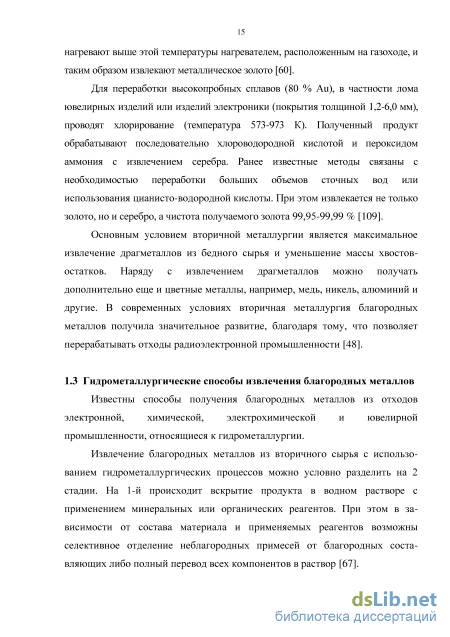 15

нагревают выше этой температуры нагревателем, расположенным на газоходе, и таким образом извлекают металлическое золото [60].

Для переработки высокопробных сплавов (80 % Au), в частности лома ювелирных изделий или изделий электроники (покрытия толщиной 1,2-6,0 мм), проводят хлорирование (температура 573-973 К). Полученный продукт обрабатывают последовательно хлороводородной кислотой и пероксидом аммония с извлечением серебра. Ранее известные методы связаны с необходимостью переработки больших объемов сточных вод или использования цианисто-водородной кислоты. При этом извлекается не только золото, но и серебро, а чистота получаемого золота 99,95-99,99 % [109].

Основным условием вторичной металлургии является максимальное извлечение драгметаллов из бедного сырья и уменьшение массы хвостов-остатков. Наряду с извлечением драгметаллов можно получать дополнительно еще и цветные металлы, например, медь, никель, алюминий и другие. В современных условиях вторичная металлургия благородных металлов получила значительное развитие, благодаря тому, что позволяет перерабатывать отходы радиоэлектронной промышленности [48].

1.3 Гидрометаллургические способы извлечения благородных металлов

Известны способы получения благородных металлов из отходов электронной, химической, электрохимической и ювелирной промышленности, относящиеся к гидрометаллургии.

Извлечение благородных металлов из вторичного сырья с использованием гидрометаллургических процессов можно условно разделить на 2 стадии. На 1-й происходит вскрытие продукта в водном растворе с применением минеральных или органических реагентов. При этом в зависимости от состава материала и применяемых реагентов возможны селективное отделение неблагородных примесей от благородных составляющих либо полный перевод всех компонентов в раствор [67].

dsLib.net
библиотека диссертаций